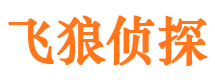 飞狼侦探